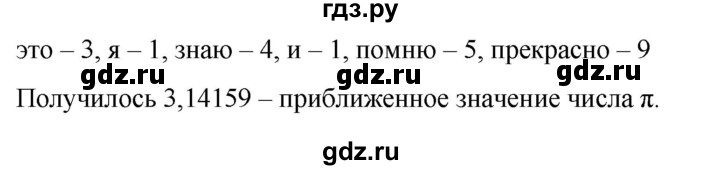 гдз.ру

это – 3, я – 1, знаю – 4, и – 1, помню – 5, прекрасно – 9

gdz.ru gdz.ru gdz.ru

Получилось 3,14159 – приближенное значение числа $\pi$.

gdz.ru